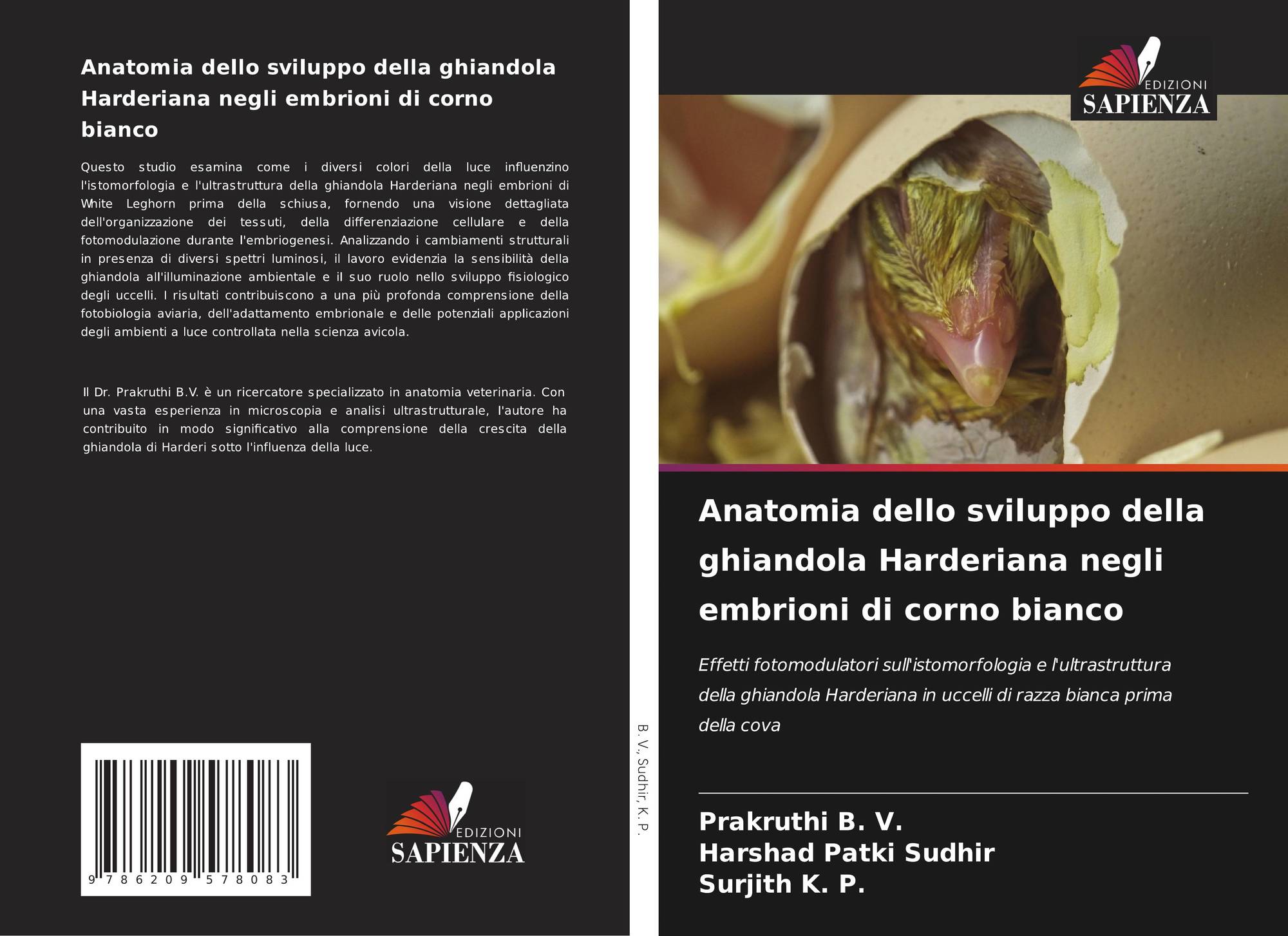 Anatomia dello sviluppo della ghiandola Harderiana negli embrioni di corno bianco

Questo studio esamina come i diversi colori della luce influenzino l'istomorfologia e l'ultrastruttura della ghiandola Harderiana negli embrioni di White Leghorn prima della schiusa, fornendo una visione dettagliata dell'organizzazione dei tessuti, della differenziazione cellulare e della fotomodulazione durante l'embriogenesi. Analizzando i cambiamenti strutturali in presenza di diversi spettri luminosi, il lavoro evidenzia la sensibilità della ghiandola all'illuminazione ambientale e il suo ruolo nello sviluppo fisiologico degli uccelli. I risultati contribuiscono a una più profonda comprensione della fotobiologia aviaria, dell'adattamento embrionale e delle potenziali applicazioni degli ambienti a luce controllata nella scienza avicola.

Il Dr. Prakruthi B.V. è un ricercatore specializzato in anatomia veterinaria. Con una vasta esperienza in microscopia e analisi ultrastrutturale, l'autore ha contribuito in modo significativo alla comprensione della crescita della ghiandola di Harderi sotto l'influenza della luce.

9 786209 578083

EDIZIONI
SAPIENZA

B. V., Sudhir, K. P.

EDIZIONI
SAPIENZA

Anatomia dello sviluppo della ghiandola Harderiana negli embrioni di corno bianco

Effetti fotomodulatori sull'istomorfologia e l'ultrastruttura della ghiandola Harderiana in uccelli di razza bianca prima della cova

Prakruthi B. V.
Harshad Patki Sudhir
Surjith K. P.